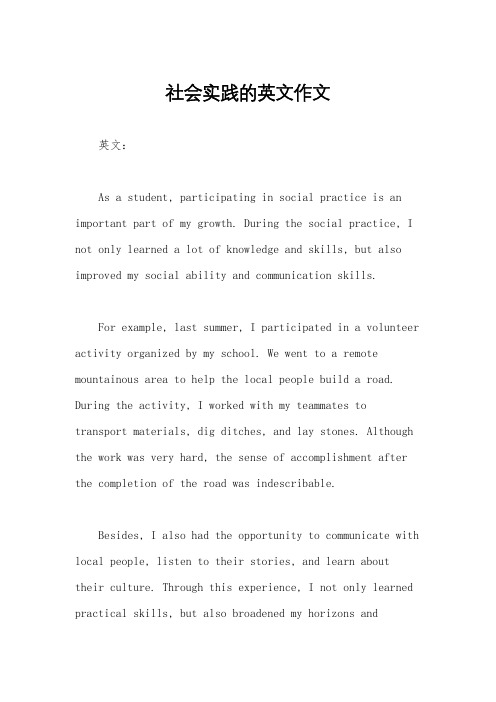 社会实践的英文作文

英文：

As a student, participating in social practice is an important part of my growth. During the social practice, I not only learned a lot of knowledge and skills, but also improved my social ability and communication skills.

For example, last summer, I participated in a volunteer activity organized by my school. We went to a remote mountainous area to help the local people build a road. During the activity, I worked with my teammates to transport materials, dig ditches, and lay stones. Although the work was very hard, the sense of accomplishment after the completion of the road was indescribable.

Besides, I also had the opportunity to communicate with local people, listen to their stories, and learn about their culture. Through this experience, I not only learned practical skills, but also broadened my horizons and